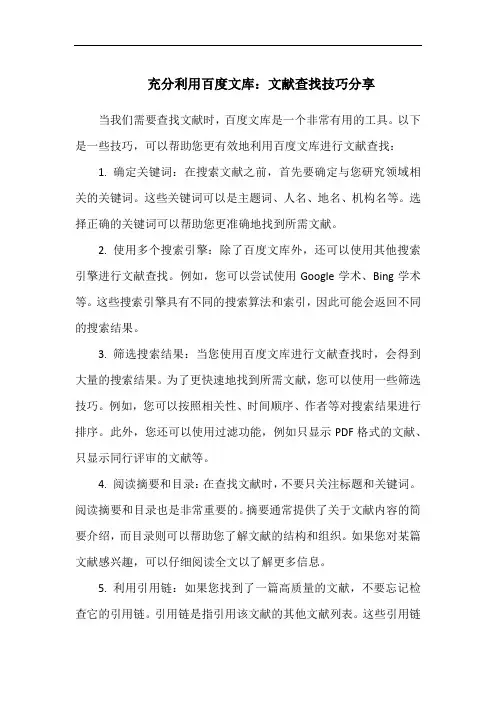 充分利用百度文库：文献查找技巧分享

当我们需要查找文献时，百度文库是一个非常有用的工具。以下是一些技巧，可以帮助您更有效地利用百度文库进行文献查找：

1. 确定关键词：在搜索文献之前，首先要确定与您研究领域相关的关键词。这些关键词可以是主题词、人名、地名、机构名等。选择正确的关键词可以帮助您更准确地找到所需文献。

2. 使用多个搜索引擎：除了百度文库外，还可以使用其他搜索引擎进行文献查找。例如，您可以尝试使用 Google 学术、Bing 学术等。这些搜索引擎具有不同的搜索算法和索引，因此可能会返回不同的搜索结果。

3. 筛选搜索结果：当您使用百度文库进行文献查找时，会得到大量的搜索结果。为了更快速地找到所需文献，您可以使用一些筛选技巧。例如，您可以按照相关性、时间顺序、作者等对搜索结果进行排序。此外，您还可以使用过滤功能，例如只显示 PDF 格式的文献、只显示同行评审的文献等。

4. 阅读摘要和目录：在查找文献时，不要只关注标题和关键词。阅读摘要和目录也是非常重要的。摘要通常提供了关于文献内容的简要介绍，而目录则可以帮助您了解文献的结构和组织。如果您对某篇文献感兴趣，可以仔细阅读全文以了解更多信息。

5. 利用引用链：如果您找到了一篇高质量的文献，不要忘记检查它的引用链。引用链是指引用该文献的其他文献列表。这些引用链